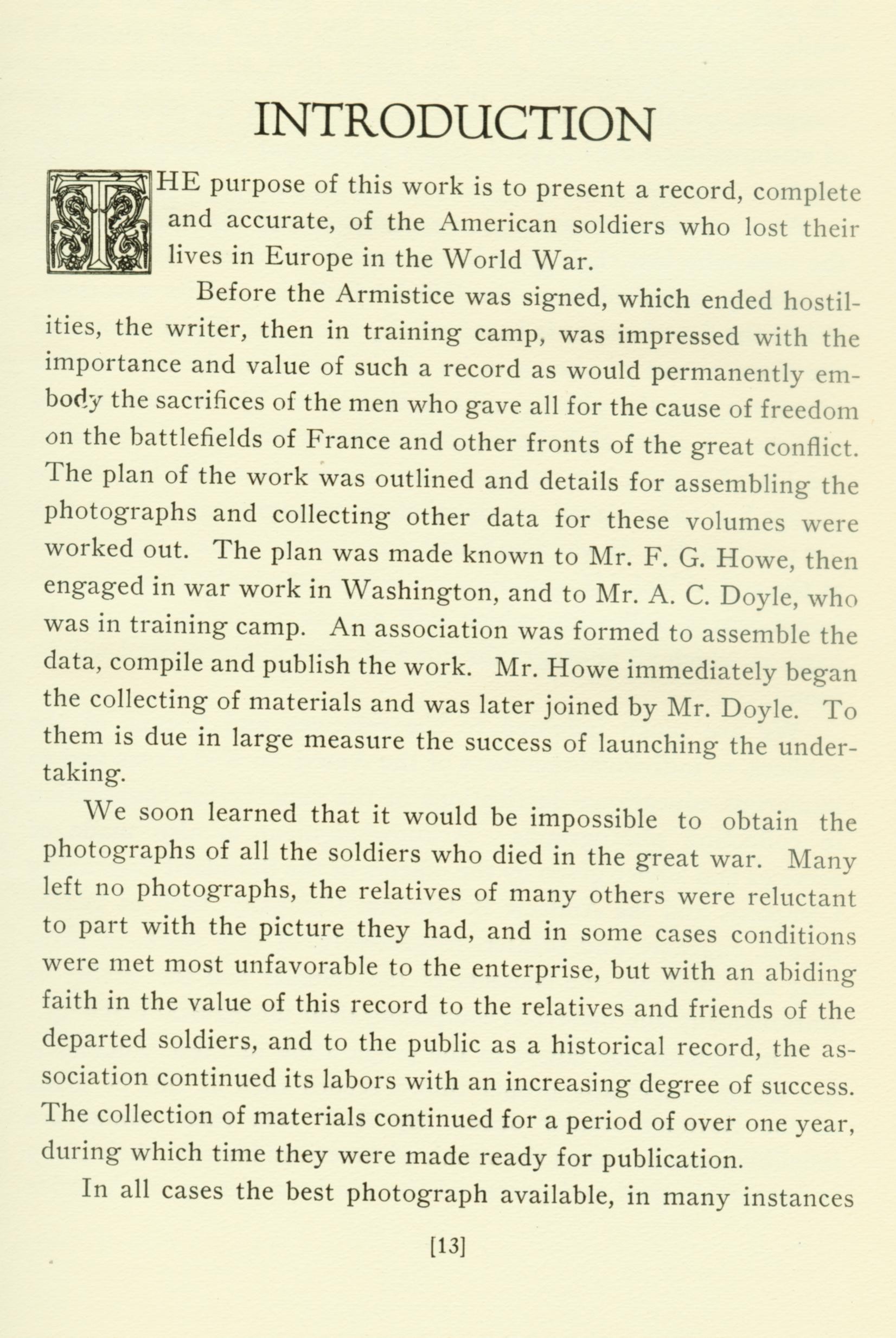 INTRODUCTION

THE purpose of this work is to present a record, complete and accurate, of the American soldiers who lost their lives in Europe in the World War.

Before the Armistice was signed, which ended hostilities, the writer, then in training camp, was impressed with the importance and value of such a record as would permanently embody the sacrifices of the men who gave all for the cause of freedom on the battlefields of France and other fronts of the great conflict. The plan of the work was outlined and details for assembling the photographs and collecting other data for these volumes were worked out. The plan was made known to Mr. F. G. Howe, then engaged in war work in Washington, and to Mr. A. C. Doyle, who was in training camp. An association was formed to assemble the data, compile and publish the work. Mr. Howe immediately began the collecting of materials and was later joined by Mr. Doyle. To them is due in large measure the success of launching the undertaking.

We soon learned that it would be impossible to obtain the photographs of all the soldiers who died in the great war. Many left no photographs, the relatives of many others were reluctant to part with the picture they had, and in some cases conditions were met most unfavorable to the enterprise, but with an abiding faith in the value of this record to the relatives and friends of the departed soldiers, and to the public as a historical record, the association continued its labors with an increasing degree of success. The collection of materials continued for a period of over one year, during which time they were made ready for publication.

In all cases the best photograph available, in many instances

[13]